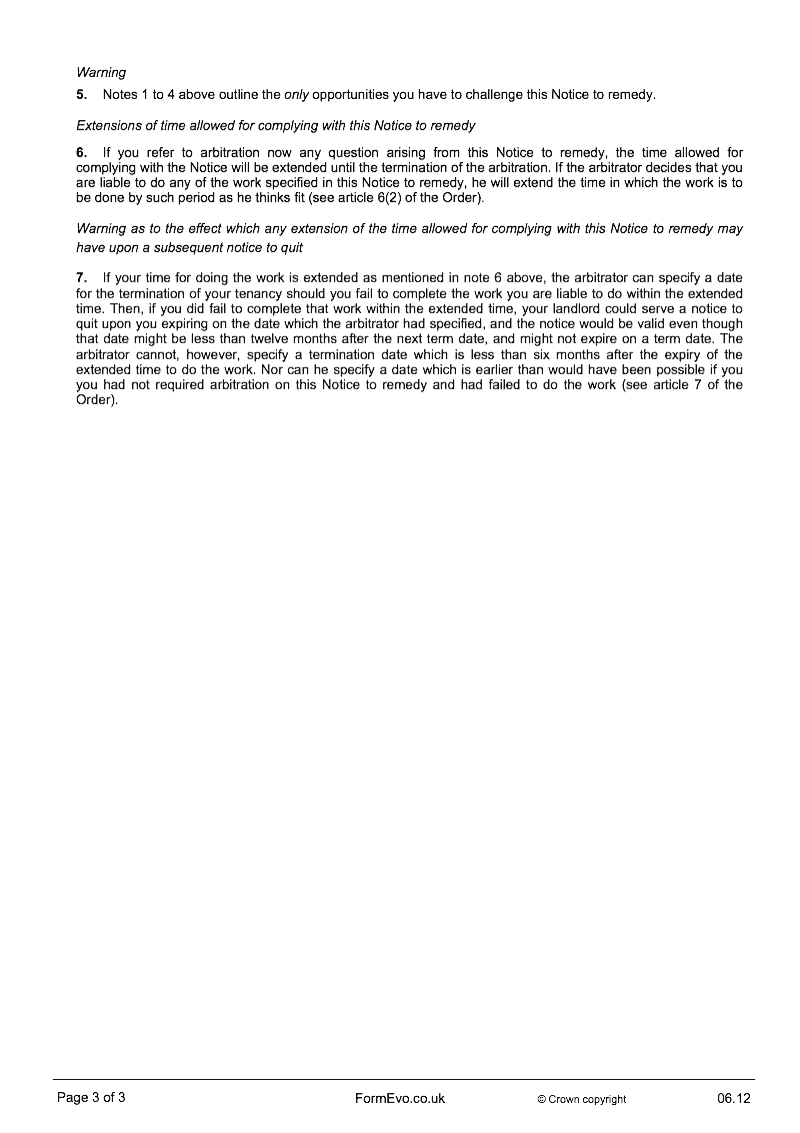 Warning

5. Notes 1 to 4 above outline the only opportunities you have to challenge this Notice to remedy.

Extensions of time allowed for complying with this Notice to remedy

6. If you refer to arbitration now any question arising from this Notice to remedy, the time allowed for complying with the Notice will be extended until the termination of the arbitration. If the arbitrator decides that you are liable to do any of the work specified in this Notice to remedy, he will extend the time in which the work is to be done by such period as he thinks fit (see article 6(2) of the Order).

Warning as to the effect which any extension of the time allowed for complying with this Notice to remedy may have upon a subsequent notice to quit

7. If your time for doing the work is extended as mentioned in note 6 above, the arbitrator can specify a date for the termination of your tenancy should you fail to complete the work you are liable to do within the extended time. Then, if you did fail to complete that work within the extended time, your landlord could serve a notice to quit upon you expiring on the date which the arbitrator had specified, and the notice would be valid even though that date might be less than twelve months after the next term date, and might not expire on a term date. The arbitrator cannot, however, specify a termination date which is less than six months after the expiry of the extended time to do the work. Nor can he specify a date which is earlier than would have been possible if you you had not required arbitration on this Notice to remedy and had failed to do the work (see article 7 of the Order).

Page 3 of 3 FormEvo.co.uk © Crown copyright 06.12